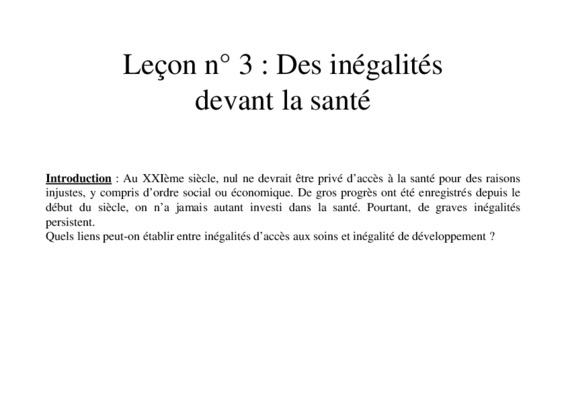 Leçon n° 3 : Des inégalités devant la santé

Introduction : Au XXIème siècle, nul ne devrait être privé d'accès à la santé pour des raisons injustes, y compris d'ordre social ou économique. De gros progrès ont été enregistrés depuis le début du siècle, on n'a jamais autant investi dans la santé. Pourtant, de graves inégalités persistent.
Quels liens peut-on établir entre inégalités d'accès aux soins et inégalité de développement ?